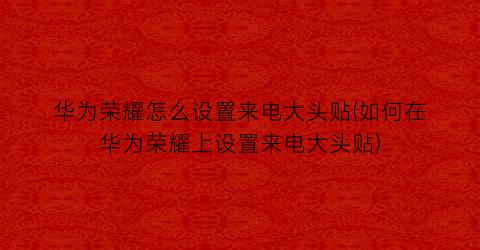 华为荣耀怎么设置来电大头贴(如何在华为荣耀上设置来电大头贴)